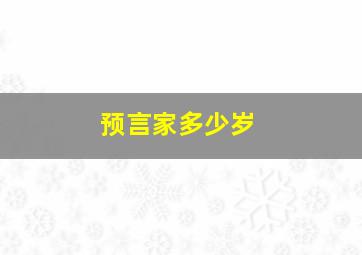 预言家多少岁